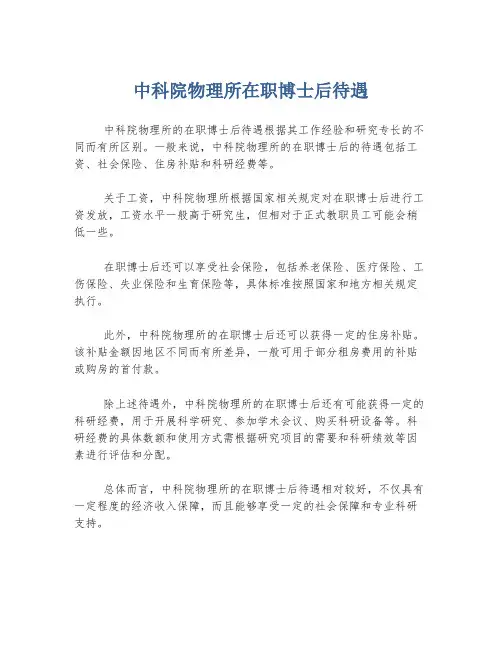 中科院物理所在职博士后待遇

中科院物理所的在职博士后待遇根据其工作经验和研究专长的不同而有所区别。一般来说，中科院物理所的在职博士后的待遇包括工资、社会保险、住房补贴和科研经费等。

关于工资，中科院物理所根据国家相关规定对在职博士后进行工资发放，工资水平一般高于研究生，但相对于正式教职员工可能会稍低一些。

在职博士后还可以享受社会保险，包括养老保险、医疗保险、工伤保险、失业保险和生育保险等，具体标准按照国家和地方相关规定执行。

此外，中科院物理所的在职博士后还可以获得一定的住房补贴。该补贴金额因地区不同而有所差异，一般可用于部分租房费用的补贴或购房的首付款。

除上述待遇外，中科院物理所的在职博士后还有可能获得一定的科研经费，用于开展科学研究、参加学术会议、购买科研设备等。科研经费的具体数额和使用方式需根据研究项目的需要和科研绩效等因素进行评估和分配。

总体而言，中科院物理所的在职博士后待遇相对较好，不仅具有一定程度的经济收入保障，而且能够享受一定的社会保障和专业科研支持。